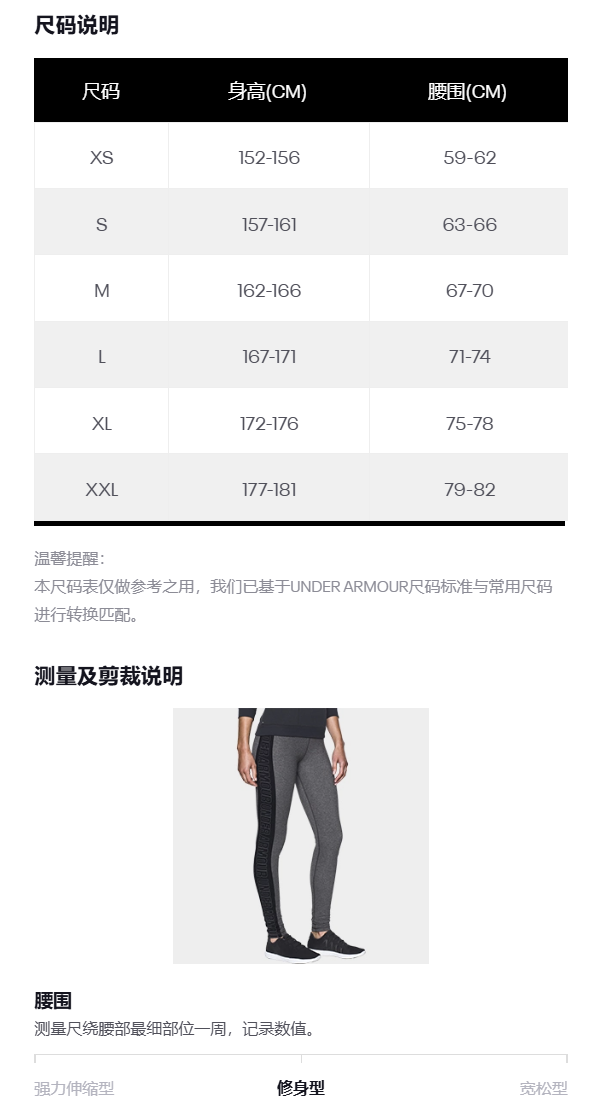 尺码说明

| 尺码 | 身高(CM) | 腰围(CM) |
|---|---|---|
| XS | 152-156 | 59-62 |
| S | 157-161 | 63-66 |
| M | 162-166 | 67-70 |
| L | 167-171 | 71-74 |
| XL | 172-176 | 75-78 |
| XXL | 177-181 | 79-82 |

温馨提醒：
本尺码表仅做参考之用，我们已基于UNDER ARMOUR尺码标准与常用尺码进行转换匹配。

测量及剪裁说明

腰围
测量尺绕腰部最细部位一周，记录数值。

强力伸缩型 修身型 宽松型